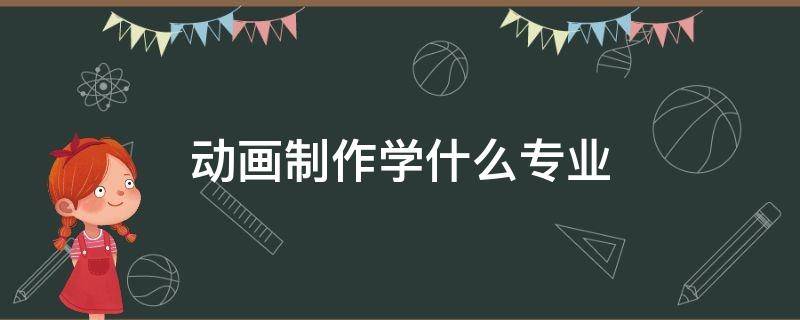 动画制作学什么专业